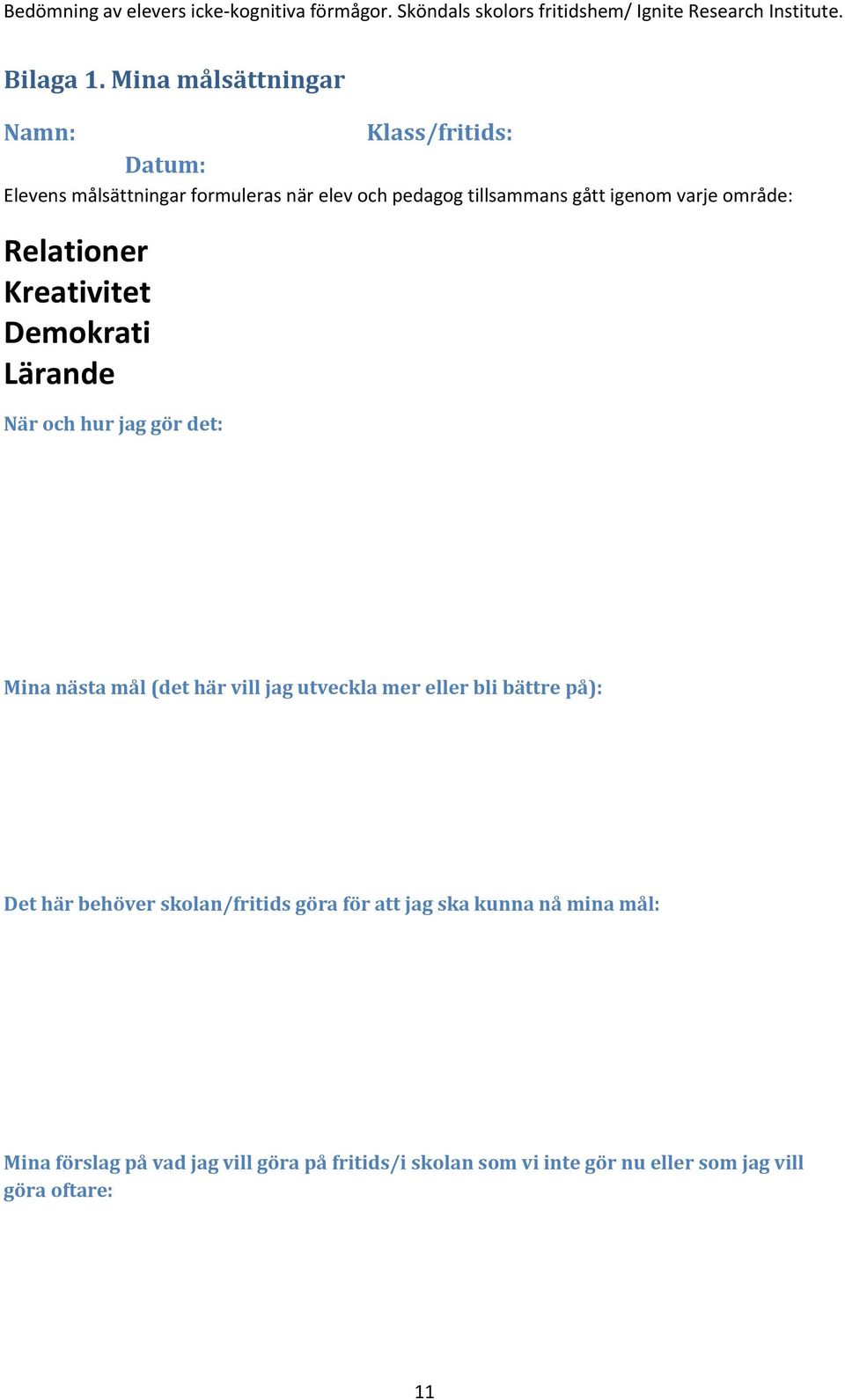 Bedömning av elevers icke-kognitiva förmågor. Sköndals skolors fritidshem/ Ignite Research Institute.

Bilaga 1. Mina målsättningar

Namn: Klass/fritids:

Datum:

Elevens målsättningar formuleras när elev och pedagog tillsammans gått igenom varje område:

Relationer
Kreativitet
Demokrati
Lärande

När och hur jag gör det:

Mina nästa mål (det här vill jag utveckla mer eller bli bättre på):

Det här behöver skolan/fritids göra för att jag ska kunna nå mina mål:

Mina förslag på vad jag vill göra på fritids/i skolan som vi inte gör nu eller som jag vill göra oftare:

11